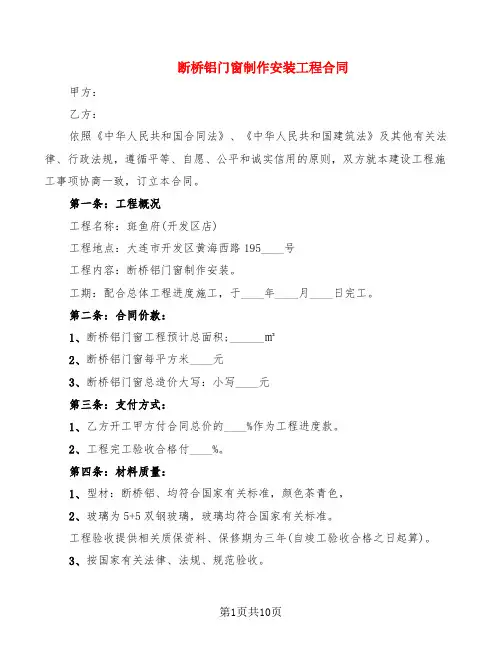 断桥铝门窗制作安装工程合同

甲方：

乙方：

依照《中华人民共和国合同法》、《中华人民共和国建筑法》及其他有关法律、行政法规，遵循平等、自愿、公平和诚实信用的原则，双方就本建设工程施工事项协商一致，订立本合同。

第一条：工程概况

工程名称：斑鱼府(开发区店)

工程地点：大连市开发区黄海西路195____号

工程内容：断桥铝门窗制作安装。

工期：配合总体工程进度施工，于____年____月____日完工。

第二条：合同价款：

1、断桥铝门窗工程预计总面积：______m²

2、断桥铝门窗每平方米____元

3、断桥铝门窗总造价大写：小写____元

第三条：支付方式：

1、乙方开工甲方付合同总价的____%作为工程进度款。

2、工程完工验收合格付____%。

第四条：材料质量：

1、型材：断桥铝、均符合国家有关标准，颜色茶青色，

2、玻璃为5+5双钢玻璃，玻璃均符合国家有关标准。

工程验收提供相关质保资料、保修期为三年(自竣工验收合格之日起算)。

3、按国家有关法律、法规、规范验收。

第1页共10页